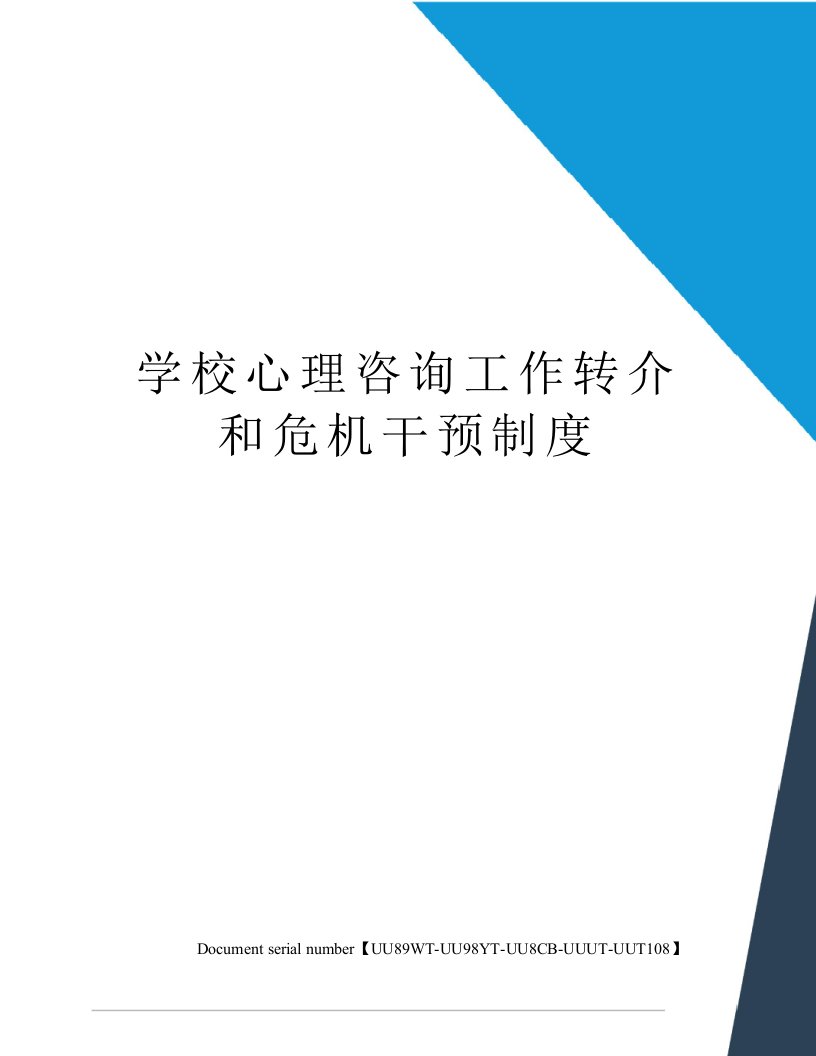 学校心理咨询工作转介和危机干预制度

Document serial number【UU89WT-UU98YT-UU8CB-UUUT-UUT108】